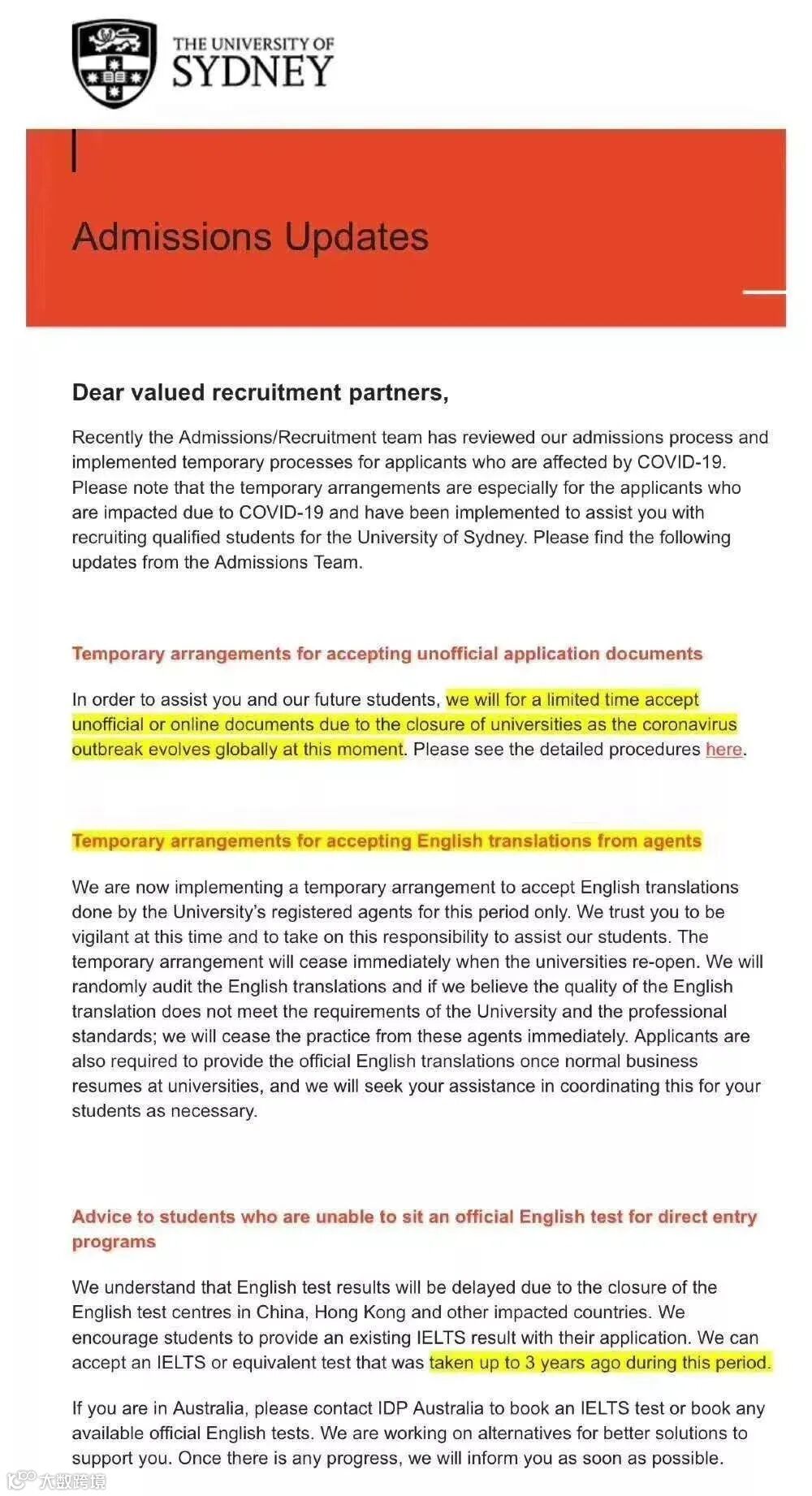 THE UNIVERSITY OF SYDNEY

Admissions Updates

Dear valued recruitment partners,

Recently the Admissions/Recruitment team has reviewed our admissions process and implemented temporary processes for applicants who are affected by COVID-19. Please note that the temporary arrangements are especially for the applicants who are impacted due to COVID-19 and have been implemented to assist you with recruiting qualified students for the University of Sydney. Please find the following updates from the Admissions Team.

Temporary arrangements for accepting unofficial application documents

In order to assist you and our future students, we will for a limited time accept unofficial or online documents due to the closure of universities as the coronavirus outbreak evolves globally at this moment. Please see the detailed procedures here.

Temporary arrangements for accepting English translations from agents

We are now implementing a temporary arrangement to accept English translations done by the University's registered agents for this period only. We trust you to be vigilant at this time and to take on this responsibility to assist our students. The temporary arrangement will cease immediately when the universities re-open. We will randomly audit the English translations and if we believe the quality of the English translation does not meet the requirements of the University and the professional standards; we will cease the practice from these agents immediately. Applicants are also required to provide the official English translations once normal business resumes at universities, and we will seek your assistance in coordinating this for your students as necessary.

Advice to students who are unable to sit an official English test for direct entry programs

We understand that English test results will be delayed due to the closure of the English test centres in China, Hong Kong and other impacted countries. We encourage students to provide an existing IELTS result with their application. We can accept an IELTS or equivalent test that was taken up to 3 years ago during this period.

If you are in Australia, please contact IDP Australia to book an IELTS test or book any available official English tests. We are working on alternatives for better solutions to support you. Once there is any progress, we will inform you as soon as possible.

大数跨境